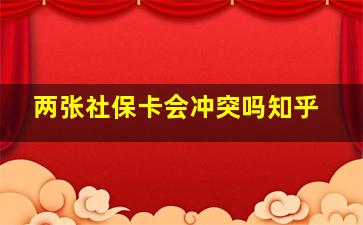 两张社保卡会冲突吗知乎